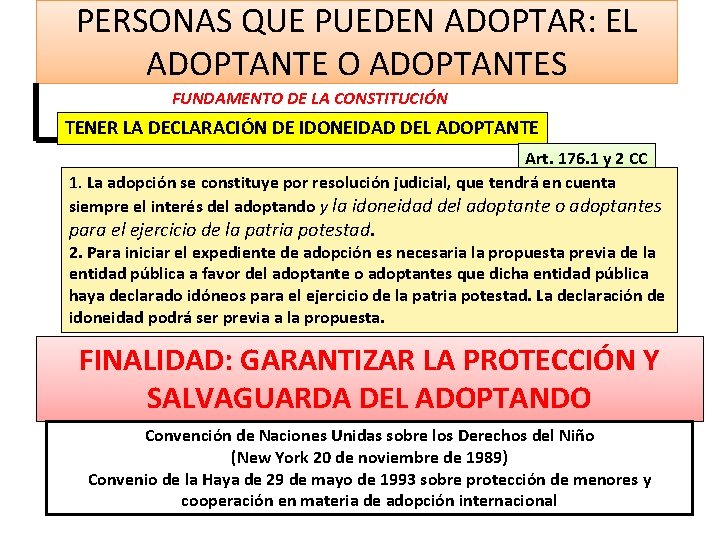 PERSONAS QUE PUEDEN ADOPTAR: EL ADOPTANTE O ADOPTANTES

FUNDAMENTO DE LA CONSTITUCIÓN

TENER LA DECLARACIÓN DE IDONEIDAD DEL ADOPTANTE

Art. 176.1 y 2 CC

1. La adopción se constituye por resolución judicial, que tendrá en cuenta siempre el interés del adoptando y la idoneidad del adoptante o adoptantes para el ejercicio de la patria potestad.
2. Para iniciar el expediente de adopción es necesaria la propuesta previa de la entidad pública a favor del adoptante o adoptantes que dicha entidad pública haya declarado idóneos para el ejercicio de la patria potestad. La declaración de idoneidad podrá ser previa a la propuesta.

FINALIDAD: GARANTIZAR LA PROTECCIÓN Y SALVAGUARDA DEL ADOPTANDO

Convención de Naciones Unidas sobre los Derechos del Niño
(New York 20 de noviembre de 1989)
Convenio de la Haya de 29 de mayo de 1993 sobre protección de menores y cooperación en materia de adopción internacional